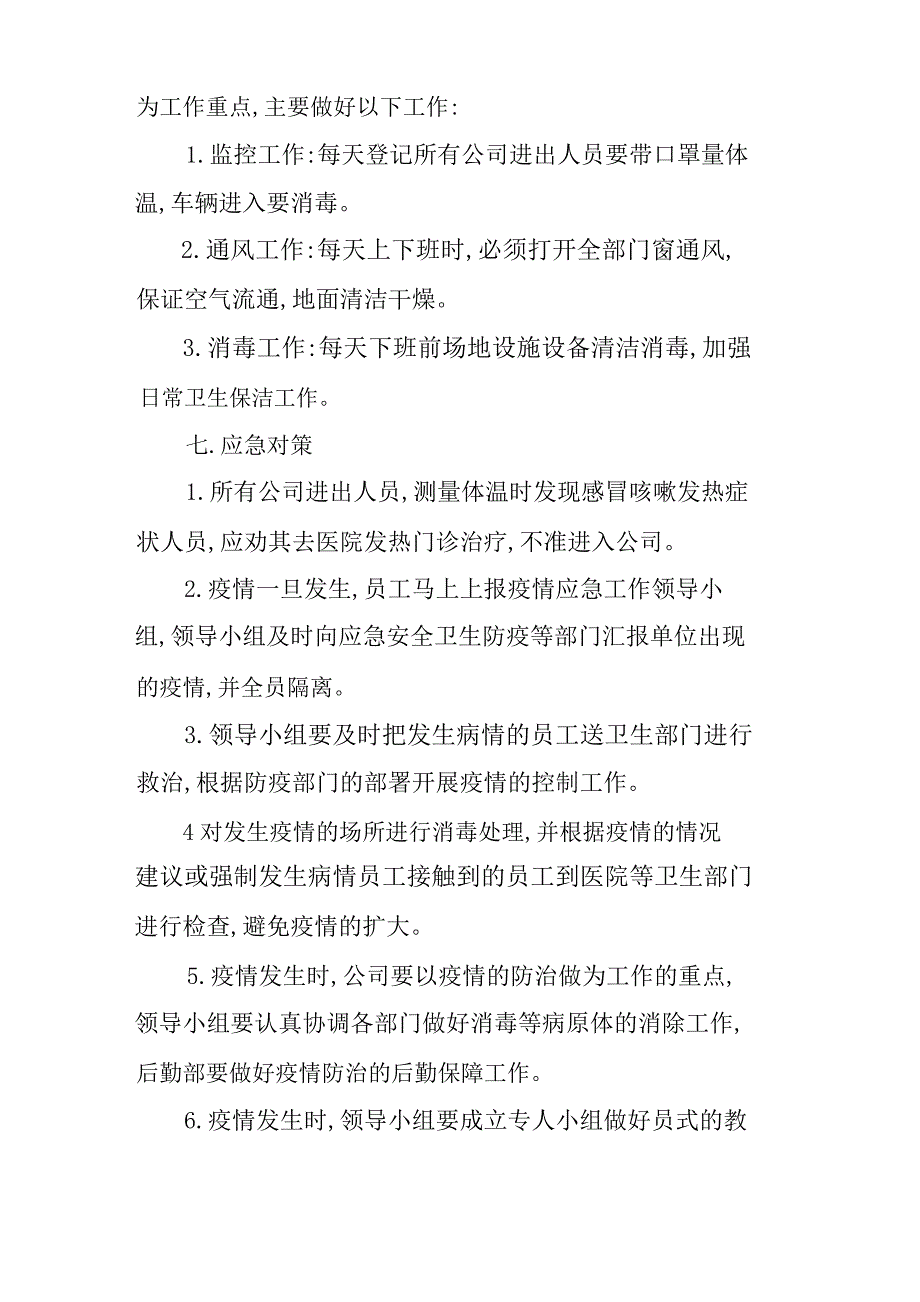 为工作重点,主要做好以下工作:

1.监控工作:每天登记所有公司进出人员要带口罩量体温,车辆进入要消毒。

2.通风工作:每天上下班时,必须打开全部门窗通风,保证空气流通,地面清洁干燥。

3.消毒工作:每天下班前场地设施设备清洁消毒,加强日常卫生保洁工作。

七.应急对策

1.所有公司进出人员,测量体温时发现感冒咳嗽发热症状人员,应劝其去医院发热门诊治疗,不准进入公司。

2.疫情一旦发生,员工马上上报疫情应急工作领导小组,领导小组及时向应急安全卫生防疫等部门汇报单位出现的疫情,并全员隔离。

3.领导小组要及时把发生病情的员工送卫生部门进行救治,根据防疫部门的部署开展疫情的控制工作。

4对发生疫情的场所进行消毒处理,并根据疫情的情况建议或强制发生病情员工接触到的员工到医院等卫生部门进行检查,避免疫情的扩大。

5.疫情发生时,公司要以疫情的防治做为工作的重点,领导小组要认真协调各部门做好消毒等病原体的消除工作,后勤部要做好疫情防治的后勤保障工作。

6.疫情发生时,领导小组要成立专人小组做好员式的教